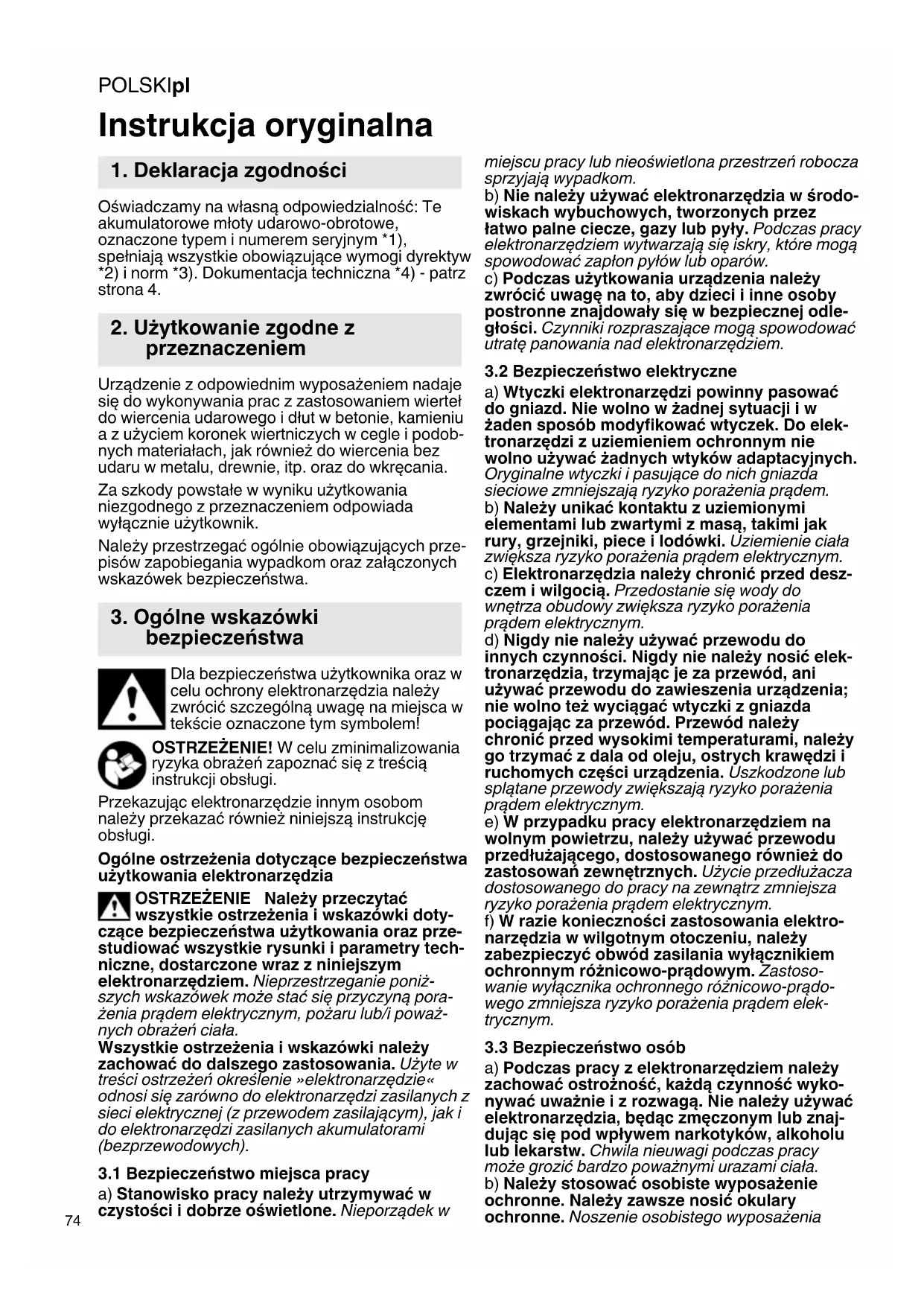 POLSKIpl

Instrukcja oryginalna

1. Deklaracja zgodności

Oświadczamy na własną odpowiedzialność: Te akumulatorowe młoty udarowo-obrotowe, oznaczone typem i numerem seryjnym *1), spełniają wszystkie obowiązujące wymogi dyrektyw *2) i norm *3). Dokumentacja techniczna *4) - patrz strona 4.

2. Użytkowanie zgodne z przeznaczeniem

Urządzenie z odpowiednim wyposażeniem nadaje się do wykonywania prac z zastosowaniem wierteł do wiercenia udarowego i dłut w betonie, kamieniu a z użyciem koronek wiertniczych w cegle i podobnych materiałach, jak również do wiercenia bez udaru w metalu, drewnie, itp. oraz do wkręcania.

Za szkody powstałe w wyniku użytkowania niezgodnego z przeznaczeniem odpowiada wyłącznie użytkownik.

Należy przestrzegać ogólnie obowiązujących przepisów zapobiegania wypadkom oraz załączonych wskazówek bezpieczeństwa.

3. Ogólne wskazówki bezpieczeństwa

Dla bezpieczeństwa użytkownika oraz w celu ochrony elektronarzędzia należy zwrócić szczególną uwagę na miejsca w tekście oznaczone tym symbolem!

OSTRZEŻENIE! W celu zminimalizowania ryzyka obrażeń zapoznać się z treścią instrukcji obsługi.

Przekazując elektronarzędzie innym osobom należy przekazać również niniejszą instrukcję obsługi.

Ogólne ostrzeżenia dotyczące bezpieczeństwa użytkowania elektronarzędzia

OSTRZEŻENIE Należy przeczytać wszystkie ostrzeżenia i wskazówki dotyczące bezpieczeństwa użytkowania oraz przestudiować wszystkie rysunki i parametry techniczne, dostarczone wraz z niniejszym elektronarzędziem. Nieprzestrzeganie poniższych wskazówek może stać się przyczyną porażenia prądem elektrycznym, pożaru lub/i poważnych obrażeń ciała.
Wszystkie ostrzeżenia i wskazówki należy zachować do dalszego zastosowania. Użyte w treści ostrzeżeń określenie »elektronarzędzie« odnosi się zarówno do elektronarzędzi zasilanych z sieci elektrycznej (z przewodem zasilającym), jak i do elektronarzędzi zasilanych akumulatorami (bezprzewodowych).

3.1 Bezpieczeństwo miejsca pracy

a) Stanowisko pracy należy utrzymywać w czystości i dobrze oświetlone. Nieporządek w miejscu pracy lub nieoświetlona przestrzeń robocza sprzyjają wypadkom.
b) Nie należy używać elektronarzędzia w środowiskach wybuchowych, tworzonych przez łatwo palne ciecze, gazy lub pyły. Podczas pracy elektronarzędziem wytwarzają się iskry, które mogą spowodować zapłon pyłów lub oparów.
c) Podczas użytkowania urządzenia należy zwrócić uwagę na to, aby dzieci i inne osoby postronne znajdowały się w bezpiecznej odległości. Czynniki rozpraszające mogą spowodować utratę panowania nad elektronarzędziem.

3.2 Bezpieczeństwo elektryczne

a) Wtyczki elektronarzędzi powinny pasować do gniazd. Nie wolno w żadnej sytuacji i w żaden sposób modyfikować wtyczek. Do elektronarzędzi z uziemieniem ochronnym nie wolno używać żadnych wtyków adaptacyjnych. Oryginalne wtyczki i pasujące do nich gniazda sieciowe zmniejszają ryzyko porażenia prądem.
b) Należy unikać kontaktu z uziemionymi elementami lub zwartymi z masą, takimi jak rury, grzejniki, piece i lodówki. Uziemienie ciała zwiększa ryzyko porażenia prądem elektrycznym.
c) Elektronarzędzia należy chronić przed deszczem i wilgocią. Przedostanie się wody do wnętrza obudowy zwiększa ryzyko porażenia prądem elektrycznym.
d) Nigdy nie należy używać przewodu do innych czynności. Nigdy nie należy nosić elektronarzędzia, trzymając je za przewód, ani używać przewodu do zawieszenia urządzenia; nie wolno też wyciągać wtyczki z gniazda pociągając za przewód. Przewód należy chronić przed wysokimi temperaturami, należy go trzymać z dala od oleju, ostrych krawędzi i ruchomych części urządzenia. Uszkodzone lub splątane przewody zwiększają ryzyko porażenia prądem elektrycznym.
e) W przypadku pracy elektronarzędziem na wolnym powietrzu, należy używać przewodu przedłużającego, dostosowanego również do zastosowań zewnętrznych. Użycie przedłużacza dostosowanego do pracy na zewnątrz zmniejsza ryzyko porażenia prądem elektrycznym.
f) W razie konieczności zastosowania elektronarzędzia w wilgotnym otoczeniu, należy zabezpieczyć obwód zasilania wyłącznikiem ochronnym różnicowo-prądowym. Zastosowanie wyłącznika ochronnego różnicowo-prądowego zmniejsza ryzyko porażenia prądem elektrycznym.

3.3 Bezpieczeństwo osób

a) Podczas pracy z elektronarzędziem należy zachować ostrożność, każdą czynność wykonywać uważnie i z rozwagą. Nie należy używać elektronarzędzia, będąc zmęczonym lub znajdując się pod wpływem narkotyków, alkoholu lub lekarstw. Chwila nieuwagi podczas pracy może grozić bardzo poważnymi urazami ciała.
b) Należy stosować osobiste wyposażenie ochronne. Należy zawsze nosić okulary ochronne. Noszenie osobistego wyposażenia

74